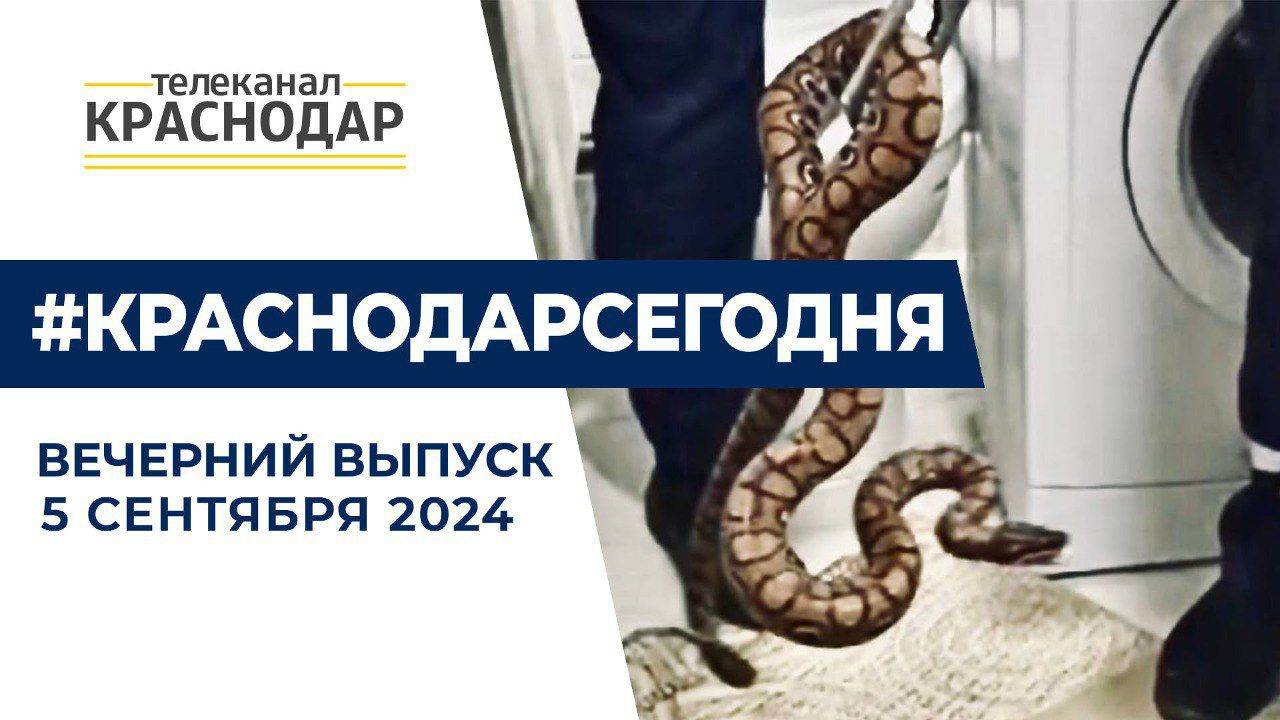 телеканал
КРАСНОДАР

#КРАСНОДАРСЕГОДНЯ

ВЕЧЕРНИЙ ВЫПУСК
5 СЕНТЯБРЯ 2024